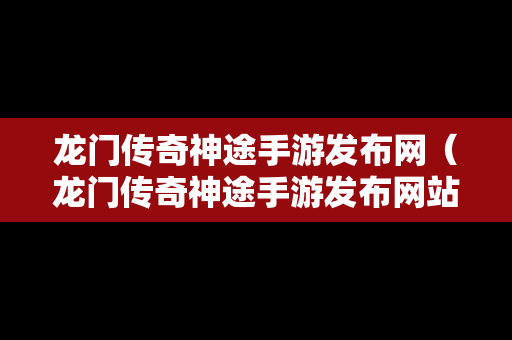 龙门传奇神途手游发布网（龙门传奇神途手游发布网站